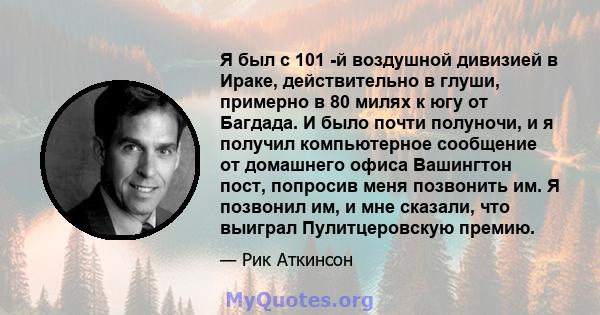 Я был с 101 -й воздушной дивизией в Ираке, действительно в глуши, примерно в 80 милях к югу от Багдада. И было почти полуночи, и я получил компьютерное сообщение от домашнего офиса Вашингтон пост, попросив меня позвонить им. Я позвонил им, и мне сказали, что выиграл Пулитцеровскую премию.

— Рик Аткинсон

MyQuotes.org